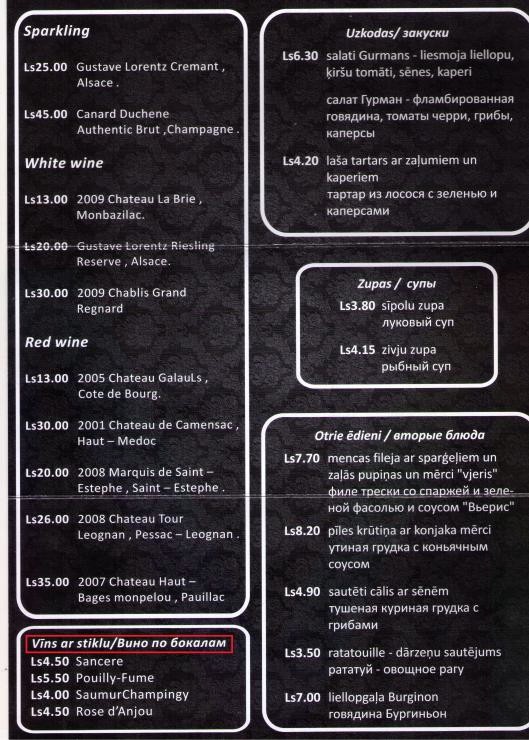 Sparkling

Ls25.00 Gustave Lorentz Cremant , Alsace .

Ls45.00 Canard Duchene Authentic Brut ,Champagne .

White wine

Ls13.00 2009 Chateau La Brie , Monbazilac.

Ls20.00 Gustave Lorentz Riesling Reserve , Alsace.

Ls30.00 2009 Chablis Grand Regnard

Red wine

Ls13.00 2005 Chateau GalauLs , Cote de Bourg.

Ls30.00 2001 Chateau de Camensac , Haut – Medoc

Ls20.00 2008 Marquis de Saint – Estephe , Saint – Estephe .

Ls26.00 2008 Chateau Tour Leognan , Pessac – Leognan .

Ls35.00 2007 Chateau Haut – Bages monpelou , Pauillac

Vīns ar stiklu/Вино по бокалам
Ls4.50 Sancere
Ls5.50 Pouilly-Fume
Ls4.00 SaumurChampingy
Ls4.50 Rose d'Anjou

Uzkodas/ закуски

Ls6.30 salati Gurmans - liesmoja liellopu, ķiršu tomāti, sēnes, kaperi

салат Гурман - фламбированная говядина, томаты черри, грибы, каперсы

Ls4.20 laša tartars ar zaļumiem un kaperiem
тартар из лосося с зеленью и каперсами

Zupas / супы
Ls3.80 sīpolu zupa
луковый суп
Ls4.15 zivju zupa
рыбный суп

Otrie ēdieni / вторые блюда

Ls7.70 mencas fileja ar sparģeļiem un zaļās pupiņas un mērci "vjeris"
филе трески со спаржей и зеленой фасолью и соусом "Вьерис"

Ls8.20 pīles krūtiņa ar konjaka mērci
утиная грудка с коньячным соусом

Ls4.90 sautēti cālis ar sēnēm
тушеная куриная грудка с грибами

Ls3.50 ratatouille - dārzeņu sautējums
рататуй - овощное рагу

Ls7.00 liellopgaļa Burginon
говядина Бургиньон